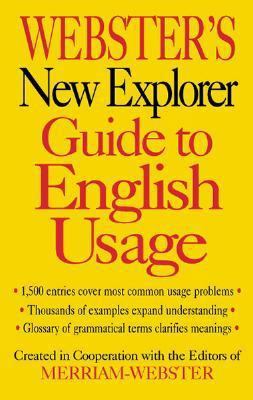 WEBSTER'S
New Explorer
Guide to
English
Usage

• 1,500 entries cover most common usage problems •
• Thousands of examples expand understanding •
• Glossary of grammatical terms clarifies meanings •

Created in Cooperation with the Editors of
MERRIAM-WEBSTER